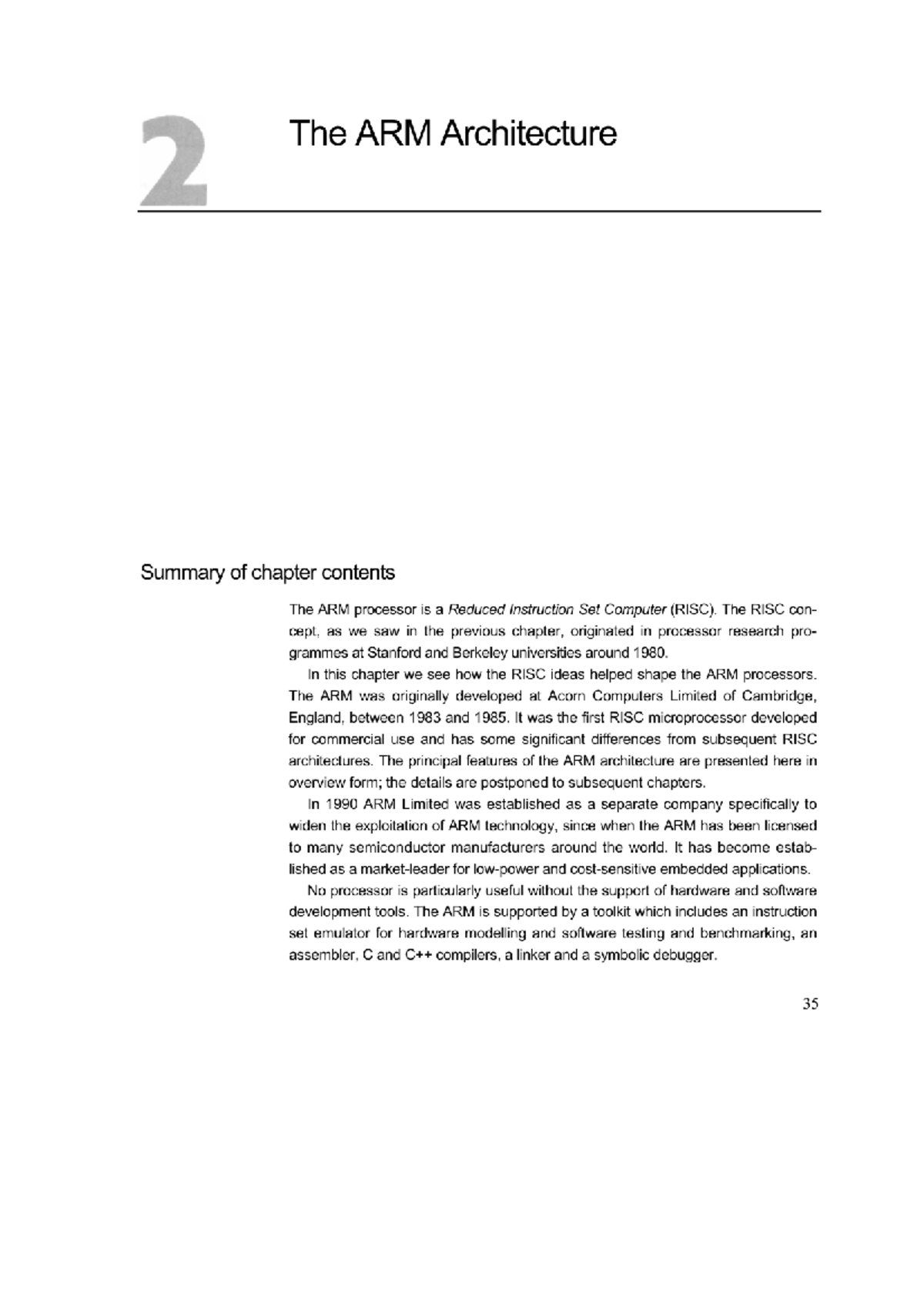 2

The ARM Architecture

Summary of chapter contents

The ARM processor is a Reduced Instruction Set Computer (RISC). The RISC concept, as we saw in the previous chapter, originated in processor research programmes at Stanford and Berkeley universities around 1980.

In this chapter we see how the RISC ideas helped shape the ARM processors. The ARM was originally developed at Acorn Computers Limited of Cambridge, England, between 1983 and 1985. It was the first RISC microprocessor developed for commercial use and has some significant differences from subsequent RISC architectures. The principal features of the ARM architecture are presented here in overview form; the details are postponed to subsequent chapters.

In 1990 ARM Limited was established as a separate company specifically to widen the exploitation of ARM technology, since when the ARM has been licensed to many semiconductor manufacturers around the world. It has become established as a market-leader for low-power and cost-sensitive embedded applications.

No processor is particularly useful without the support of hardware and software development tools. The ARM is supported by a toolkit which includes an instruction set emulator for hardware modelling and software testing and benchmarking, an assembler, C and C++ compilers, a linker and a symbolic debugger.

35